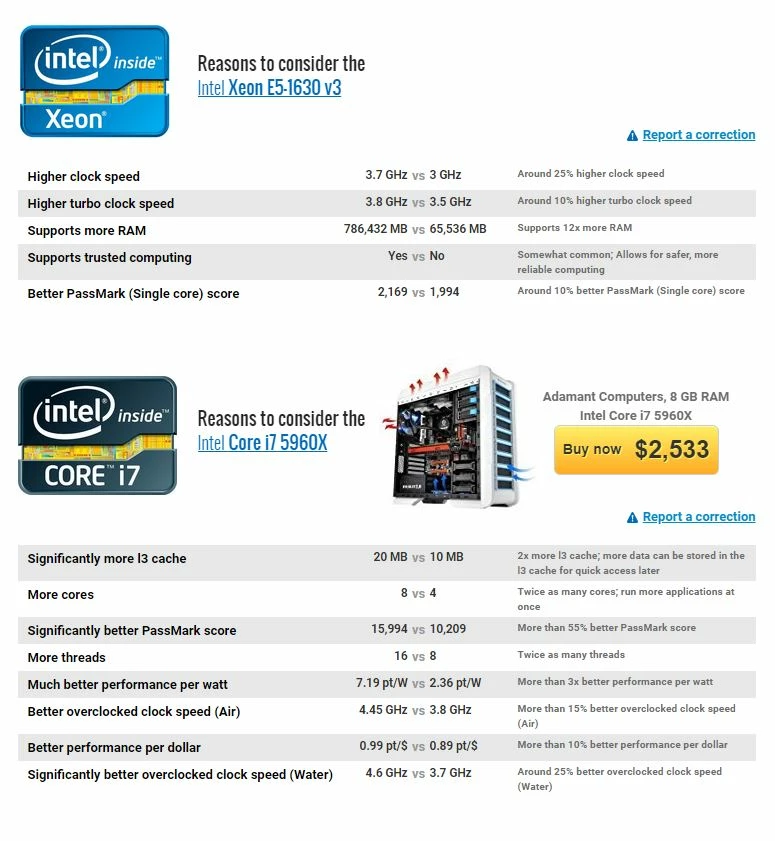 intel inside™
Xeon®

Reasons to consider the
Intel Xeon E5-1630 v3

Report a correction

| | | |
|---|---|---|
| Higher clock speed | 3.7 GHz vs 3 GHz | Around 25% higher clock speed |
| Higher turbo clock speed | 3.8 GHz vs 3.5 GHz | Around 10% higher turbo clock speed |
| Supports more RAM | 786,432 MB vs 65,536 MB | Supports 12x more RAM |
| Supports trusted computing | Yes vs No | Somewhat common; Allows for safer, more reliable computing |
| Better PassMark (Single core) score | 2,169 vs 1,994 | Around 10% better PassMark (Single core) score |

intel inside™
CORE™ i7

Reasons to consider the
Intel Core i7 5960X

Adamant Computers, 8 GB RAM
Intel Core i7 5960X
Buy now $2,533

Report a correction

| | | |
|---|---|---|
| Significantly more l3 cache | 20 MB vs 10 MB | 2x more l3 cache; more data can be stored in the l3 cache for quick access later |
| More cores | 8 vs 4 | Twice as many cores; run more applications at once |
| Significantly better PassMark score | 15,994 vs 10,209 | More than 55% better PassMark score |
| More threads | 16 vs 8 | Twice as many threads |
| Much better performance per watt | 7.19 pt/W vs 2.36 pt/W | More than 3x better performance per watt |
| Better overclocked clock speed (Air) | 4.45 GHz vs 3.8 GHz | More than 15% better overclocked clock speed (Air) |
| Better performance per dollar | 0.99 pt/$ vs 0.89 pt/$ | More than 10% better performance per dollar |
| Significantly better overclocked clock speed (Water) | 4.6 GHz vs 3.7 GHz | Around 25% better overclocked clock speed (Water) |